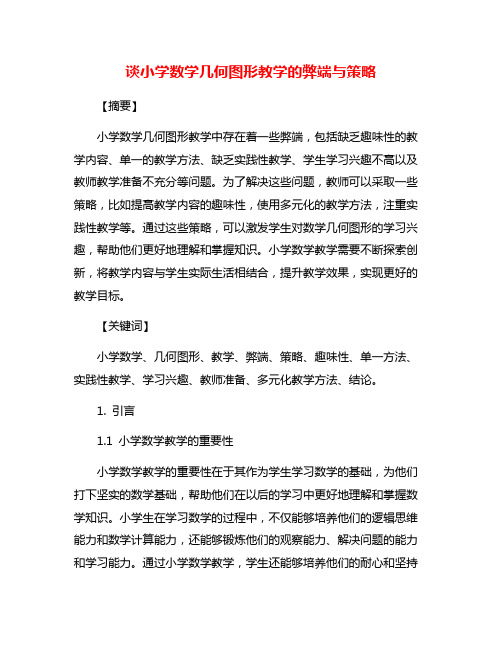 谈小学数学几何图形教学的弊端与策略

【摘要】

小学数学几何图形教学中存在着一些弊端，包括缺乏趣味性的教学内容、单一的教学方法、缺乏实践性教学、学生学习兴趣不高以及教师教学准备不充分等问题。为了解决这些问题，教师可以采取一些策略，比如提高教学内容的趣味性，使用多元化的教学方法，注重实践性教学等。通过这些策略，可以激发学生对数学几何图形的学习兴趣，帮助他们更好地理解和掌握知识。小学数学教学需要不断探索创新，将教学内容与学生实际生活相结合，提升教学效果，实现更好的教学目标。

【关键词】

小学数学、几何图形、教学、弊端、策略、趣味性、单一方法、实践性教学、学习兴趣、教师准备、多元化教学方法、结论。

1. 引言

1.1 小学数学教学的重要性

小学数学教学的重要性在于其作为学生学习数学的基础，为他们打下坚实的数学基础，帮助他们在以后的学习中更好地理解和掌握数学知识。小学生在学习数学的过程中，不仅能够培养他们的逻辑思维能力和数学计算能力，还能够锻炼他们的观察能力、解决问题的能力和学习能力。通过小学数学教学，学生还能够培养他们的耐心和坚持